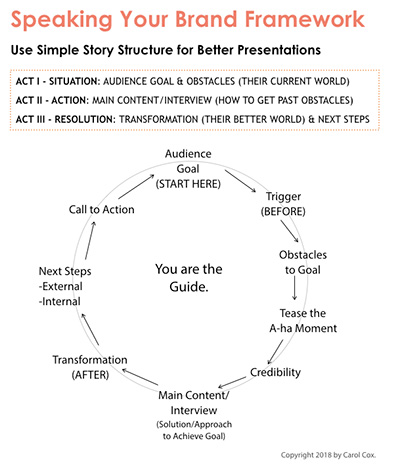 Speaking Your Brand Framework

Use Simple Story Structure for Better Presentations

ACT I - SITUATION: AUDIENCE GOAL & OBSTACLES (THEIR CURRENT WORLD)
ACT II - ACTION: MAIN CONTENT/INTERVIEW (HOW TO GET PAST OBSTACLES)
ACT III - RESOLUTION: TRANSFORMATION (THEIR BETTER WORLD) & NEXT STEPS

Audience Goal (START HERE)

Trigger (BEFORE)

Obstacles to Goal

Tease the A-ha Moment

Credibility

Main Content/ Interview (Solution/Approach to Achieve Goal)

Transformation (AFTER)

Next Steps
-External
-Internal

Call to Action

You are the Guide.

Copyright 2018 by Carol Cox.